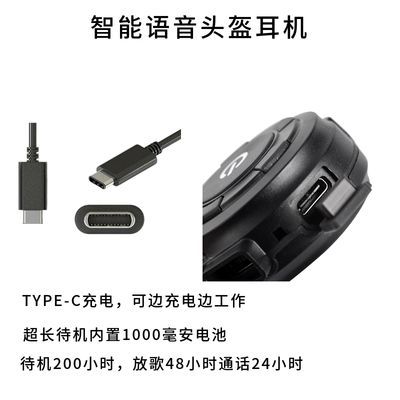 智能语音头盔耳机

TYPE-C充电，可边充电边工作

超长待机内置1000毫安电池

待机200小时，放歌48小时通话24小时